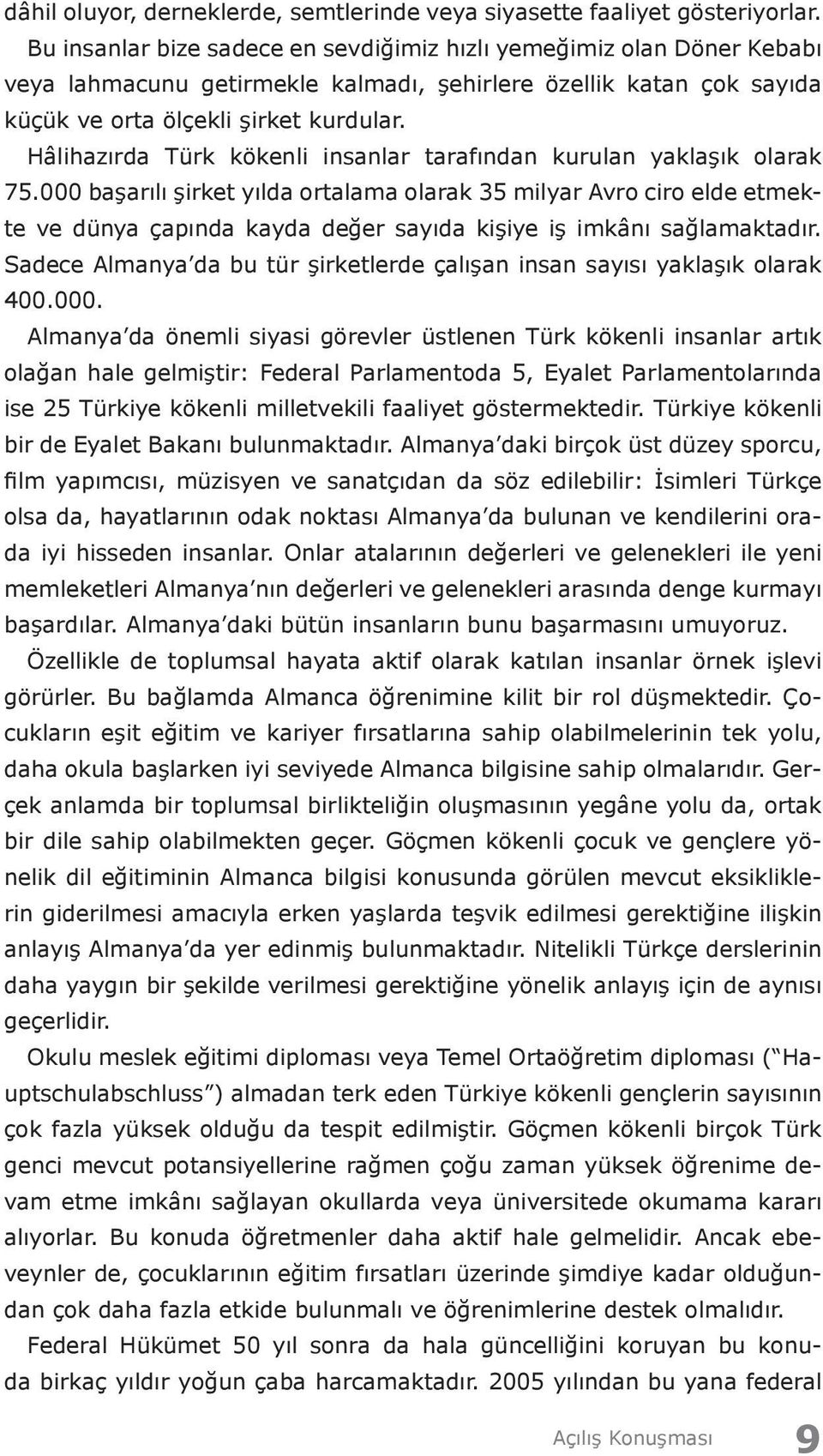 dâhil oluyor, derneklerde, semtlerinde veya siyasette faaliyet gösteriyorlar. Bu insanlar bize sadece en sevdiğimiz hızlı yemeğimiz olan Döner Kebabı veya lahmacunu getirmekle kalmadı, şehirlere özellik katan çok sayıda küçük ve orta ölçekli şirket kurdular.

Hâlihazırda Türk kökenli insanlar tarafından kurulan yaklaşık olarak 75.000 başarılı şirket yılda ortalama olarak 35 milyar Avro ciro elde etmekte ve dünya çapında kayda değer sayıda kişiye iş imkânı sağlamaktadır. Sadece Almanya'da bu tür şirketlerde çalışan insan sayısı yaklaşık olarak 400.000.

Almanya'da önemli siyasi görevler üstlenen Türk kökenli insanlar artık olağan hale gelmiştir: Federal Parlamentoda 5, Eyalet Parlamentolarında ise 25 Türkiye kökenli milletvekili faaliyet göstermektedir. Türkiye kökenli bir de Eyalet Bakanı bulunmaktadır. Almanya'daki birçok üst düzey sporcu, film yapımcısı, müzisyen ve sanatçıdan da söz edilebilir: İsimleri Türkçe olsa da, hayatlarının odak noktası Almanya'da bulunan ve kendilerini orada iyi hisseden insanlar. Onlar atalarının değerleri ve gelenekleri ile yeni memleketleri Almanya'nın değerleri ve gelenekleri arasında denge kurmayı başardılar. Almanya'daki bütün insanların bunu başarmasını umuyoruz.

Özellikle de toplumsal hayata aktif olarak katılan insanlar örnek işlevi görürler. Bu bağlamda Almanca öğrenimine kilit bir rol düşmektedir. Çocukların eşit eğitim ve kariyer fırsatlarına sahip olabilmelerinin tek yolu, daha okula başlarken iyi seviyede Almanca bilgisine sahip olmalarıdır. Gerçek anlamda bir toplumsal birlikteliğin oluşmasının yegâne yolu da, ortak bir dile sahip olabilmekten geçer. Göçmen kökenli çocuk ve gençlere yönelik dil eğitiminin Almanca bilgisi konusunda görülen mevcut eksikliklerin giderilmesi amacıyla erken yaşlarda teşvik edilmesi gerektiğine ilişkin anlayış Almanya'da yer edinmiş bulunmaktadır. Nitelikli Türkçe derslerinin daha yaygın bir şekilde verilmesi gerektiğine yönelik anlayış için de aynısı geçerlidir.

Okulu meslek eğitimi diploması veya Temel Ortaöğretim diploması ("Hauptschulabschluss") almadan terk eden Türkiye kökenli gençlerin sayısının çok fazla yüksek olduğu da tespit edilmiştir. Göçmen kökenli birçok Türk genci mevcut potansiyellerine rağmen çoğu zaman yüksek öğrenime devam etme imkânı sağlayan okullarda veya üniversitede okumama kararı alıyorlar. Bu konuda öğretmenler daha aktif hale gelmelidir. Ancak ebeveynler de, çocuklarının eğitim fırsatları üzerinde şimdiye kadar olduğundan çok daha fazla etkide bulunmalı ve öğrenimlerine destek olmalıdır.

Federal Hükümet 50 yıl sonra da hala güncelliğini koruyan bu konuda birkaç yıldır yoğun çaba harcamaktadır. 2005 yılından bu yana federal

Açılış Konuşması 9